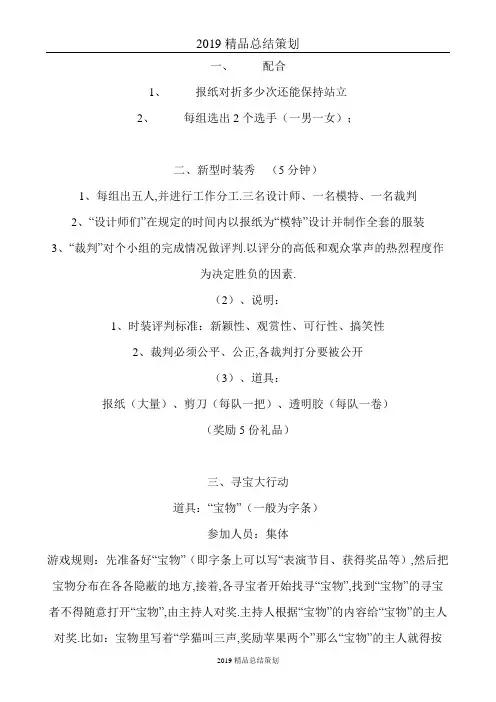 2019 精品总结策划

一、　　配合

1、　　报纸对折多少次还能保持站立

2、　　每组选出 2 个选手（一男一女）；

二、新型时装秀　（5 分钟）

1、每组出五人,并进行工作分工.三名设计师、一名模特、一名裁判

2、“设计师们”在规定的时间内以报纸为“模特”设计并制作全套的服装

3、“裁判”对个小组的完成情况做评判.以评分的高低和观众掌声的热烈程度作为决定胜负的因素.

（2）、说明：

1、时装评判标准：新颖性、观赏性、可行性、搞笑性

2、裁判必须公平、公正,各裁判打分要被公开

（3）、道具：

报纸（大量）、剪刀（每队一把）、透明胶（每队一卷）

（奖励 5 份礼品）

三、寻宝大行动

道具：“宝物”（一般为字条）

参加人员：集体

游戏规则：先准备好“宝物”（即字条上可以写“表演节目、获得奖品等）,然后把宝物分布在各各隐蔽的地方,接着,各寻宝者开始找寻“宝物”,找到“宝物”的寻宝者不得随意打开“宝物”,由主持人对奖.主持人根据“宝物”的内容给“宝物”的主人对奖.比如：宝物里写着“学猫叫三声,奖励苹果两个”那么“宝物”的主人就得按

2019 精品总结策划